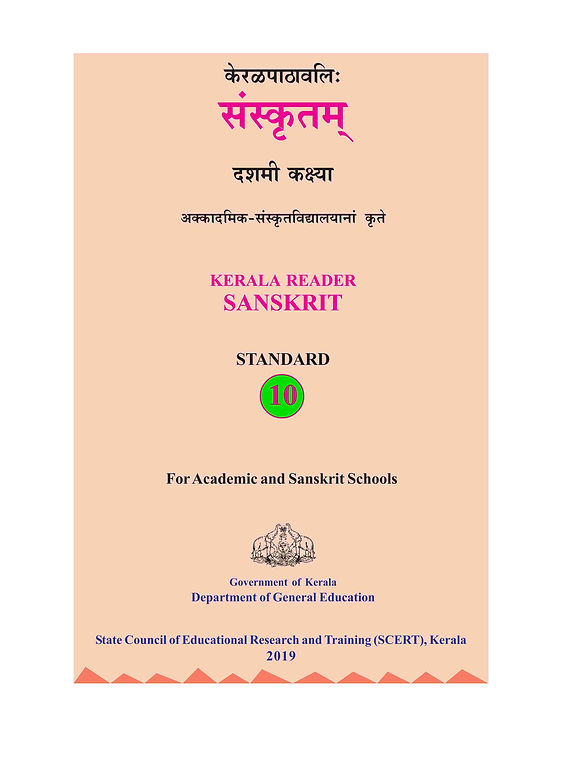 केरळपाठावलिः
संस्कृतम्

दशमी कक्ष्या

अक्कादमिक-संस्कृतविद्यालयानां कृते

KERALA READER
SANSKRIT

STANDARD
10

For Academic and Sanskrit Schools

Government of Kerala
Department of General Education

State Council of Educational Research and Training (SCERT), Kerala
2019